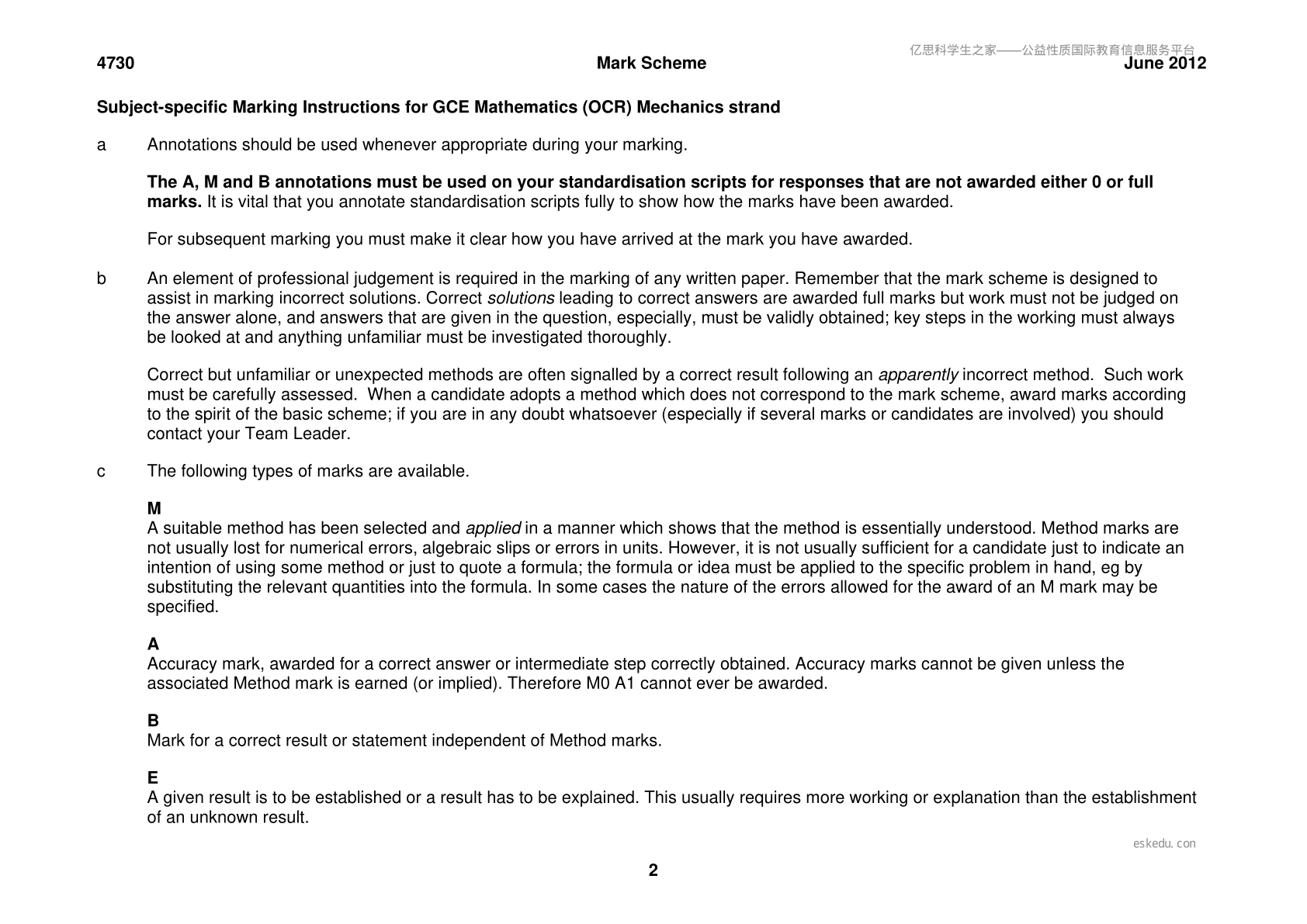 4730 Mark Scheme June 2012

Subject-specific Marking Instructions for GCE Mathematics (OCR) Mechanics strand

a Annotations should be used whenever appropriate during your marking.

The A, M and B annotations must be used on your standardisation scripts for responses that are not awarded either 0 or full marks. It is vital that you annotate standardisation scripts fully to show how the marks have been awarded.

For subsequent marking you must make it clear how you have arrived at the mark you have awarded.

b An element of professional judgement is required in the marking of any written paper. Remember that the mark scheme is designed to assist in marking incorrect solutions. Correct solutions leading to correct answers are awarded full marks but work must not be judged on the answer alone, and answers that are given in the question, especially, must be validly obtained; key steps in the working must always be looked at and anything unfamiliar must be investigated thoroughly.

Correct but unfamiliar or unexpected methods are often signalled by a correct result following an apparently incorrect method. Such work must be carefully assessed. When a candidate adopts a method which does not correspond to the mark scheme, award marks according to the spirit of the basic scheme; if you are in any doubt whatsoever (especially if several marks or candidates are involved) you should contact your Team Leader.

c The following types of marks are available.

M
A suitable method has been selected and applied in a manner which shows that the method is essentially understood. Method marks are not usually lost for numerical errors, algebraic slips or errors in units. However, it is not usually sufficient for a candidate just to indicate an intention of using some method or just to quote a formula; the formula or idea must be applied to the specific problem in hand, eg by substituting the relevant quantities into the formula. In some cases the nature of the errors allowed for the award of an M mark may be specified.

A
Accuracy mark, awarded for a correct answer or intermediate step correctly obtained. Accuracy marks cannot be given unless the associated Method mark is earned (or implied). Therefore M0 A1 cannot ever be awarded.

B
Mark for a correct result or statement independent of Method marks.

E
A given result is to be established or a result has to be explained. This usually requires more working or explanation than the establishment of an unknown result.

2

亿思科学生之家——公益性质国际教育信息服务平台

eskedu.con